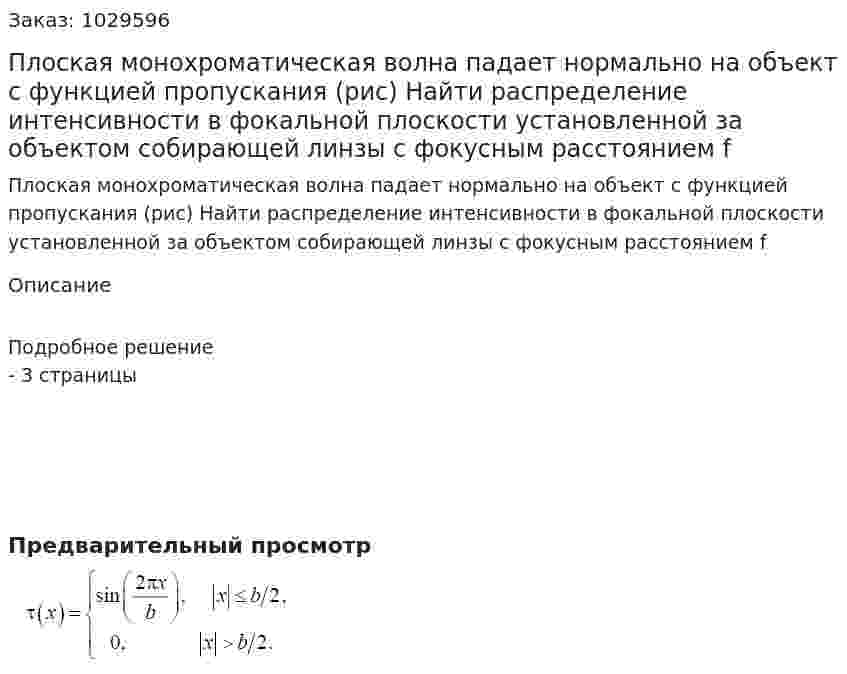 Заказ: 1029596

Плоская монохроматическая волна падает нормально на объект с функцией пропускания (рис) Найти распределение интенсивности в фокальной плоскости установленной за объектом собирающей линзы с фокусным расстоянием f

Плоская монохроматическая волна падает нормально на объект с функцией пропускания (рис) Найти распределение интенсивности в фокальной плоскости установленной за объектом собирающей линзы с фокусным расстоянием f

Описание

Подробное решение
- 3 страницы

Предварительный просмотр

$\tau(x) = \begin{cases} \sin\left(\frac{2\pi x}{b}\right), & |x| \le b/2, \\ 0, & |x| > b/2. \end{cases}$